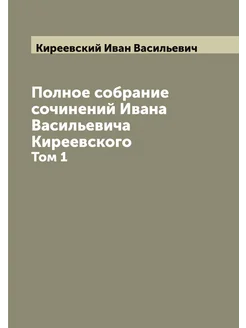 Киреевский Иван Васильевич

Полное собрание сочинений Ивана Васильевича Киреевского
Том 1